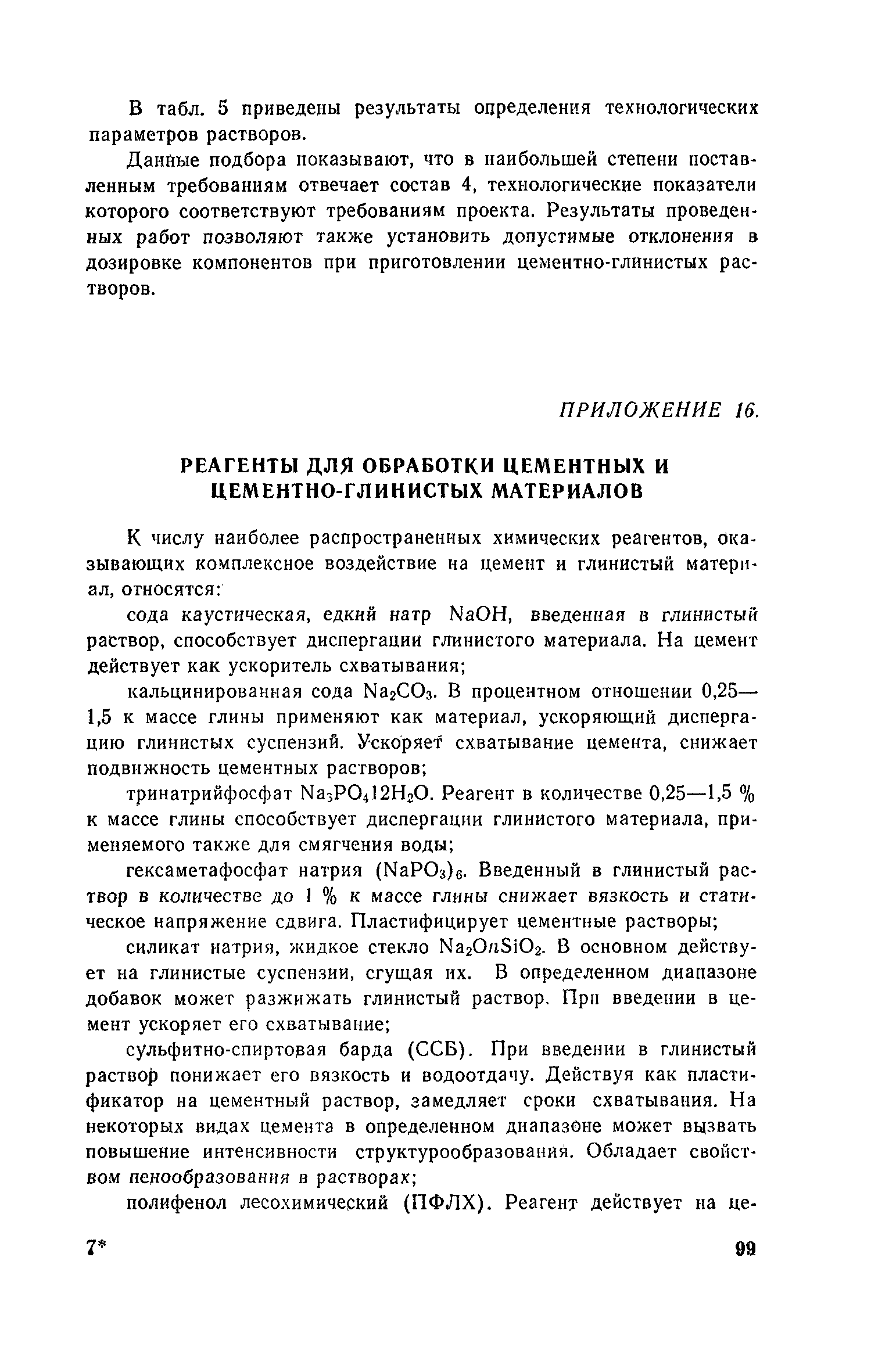 В табл. 5 приведены результаты определения технологических параметров растворов.

Данные подбора показывают, что в наибольшей степени поставленным требованиям отвечает состав 4, технологические показатели которого соответствуют требованиям проекта. Результаты проведенных работ позволяют также установить допустимые отклонения в дозировке компонентов при приготовлении цементно-глинистых растворов.

ПРИЛОЖЕНИЕ 16.

РЕАГЕНТЫ ДЛЯ ОБРАБОТКИ ЦЕМЕНТНЫХ И ЦЕМЕНТНО-ГЛИНИСТЫХ МАТЕРИАЛОВ

К числу наиболее распространенных химических реагентов, оказывающих комплексное воздействие на цемент и глинистый материал, относятся:

сода каустическая, едкий натр $NaOH$, введенная в глинистый раствор, способствует диспергации глинистого материала. На цемент действует как ускоритель схватывания;

кальцинированная сода $Na_2CO_3$. В процентном отношении 0,25—1,5 к массе глины применяют как материал, ускоряющий диспергацию глинистых суспензий. Ускоряет схватывание цемента, снижает подвижность цементных растворов;

тринатрийфосфат $Na_3PO_412H_2O$. Реагент в количестве 0,25—1,5 % к массе глины способствует диспергации глинистого материала, применяемого также для смягчения воды;

гексаметафосфат натрия $(NaPO_3)_6$. Введенный в глинистый раствор в количестве до 1 % к массе глины снижает вязкость и статическое напряжение сдвига. Пластифицирует цементные растворы;

силикат натрия, жидкое стекло $Na_2OnSiO_2$. В основном действует на глинистые суспензии, сгущая их. В определенном диапазоне добавок может разжижать глинистый раствор. При введении в цемент ускоряет его схватывание;

сульфитно-спиртовая барда (ССБ). При введении в глинистый раствор понижает его вязкость и водоотдачу. Действуя как пластификатор на цементный раствор, замедляет сроки схватывания. На некоторых видах цемента в определенном диапазоне может вызвать повышение интенсивности структурообразования. Обладает свойством пенообразования в растворах;

полифенол лесохимический (ПФЛХ). Реагент действует на це-

7*

99